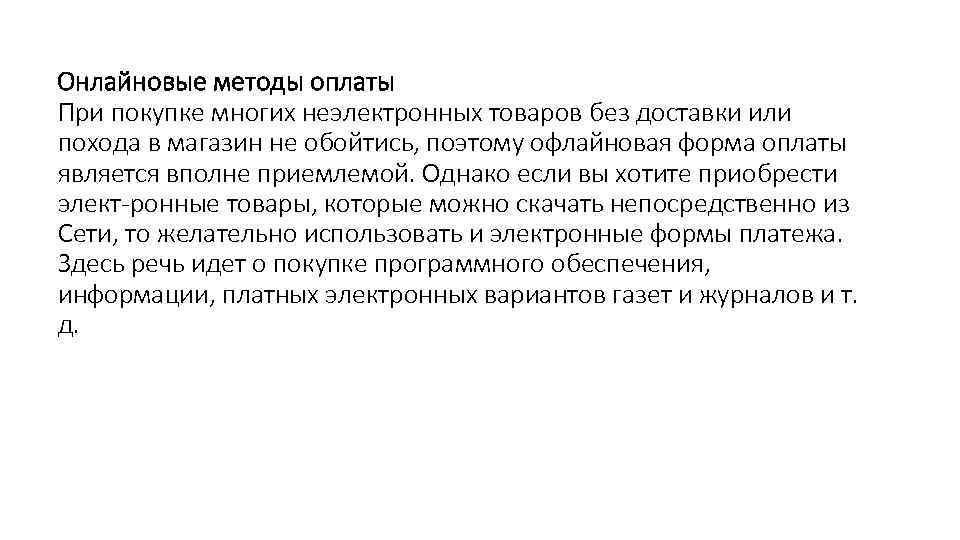 Онлайновые методы оплаты
При покупке многих неэлектронных товаров без доставки или похода в магазин не обойтись, поэтому офлайновая форма оплаты является вполне приемлемой. Однако если вы хотите приобрести элект-ронные товары, которые можно скачать непосредственно из Сети, то желательно использовать и электронные формы платежа. Здесь речь идет о покупке программного обеспечения, информации, платных электронных вариантов газет и журналов и т. д.